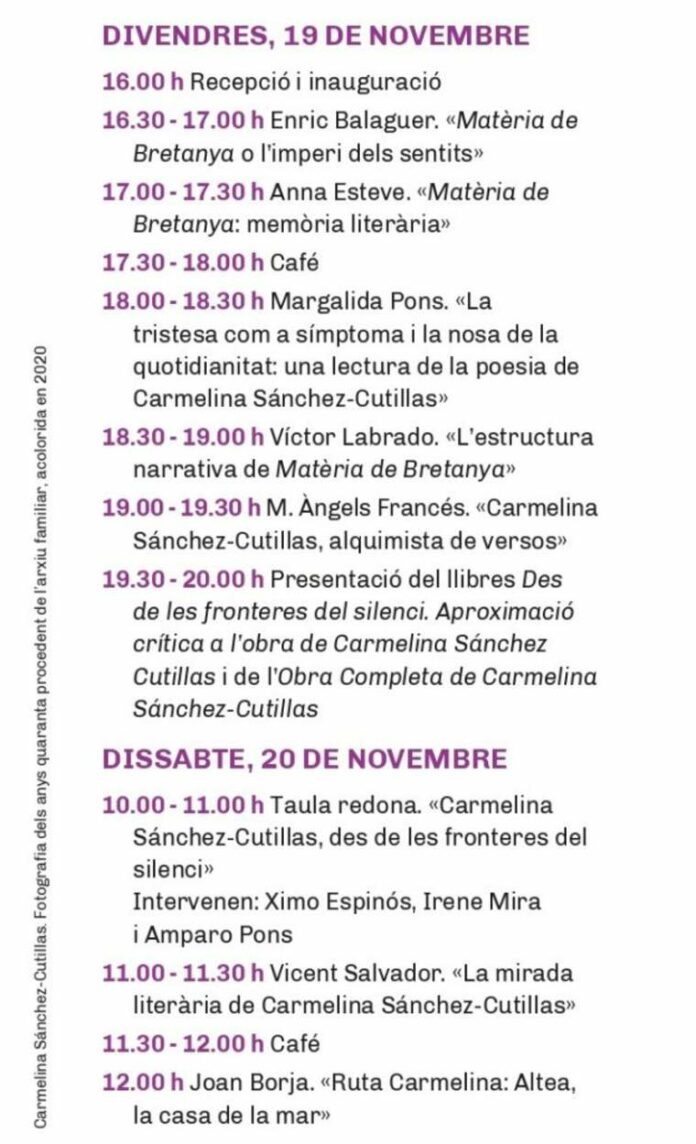 DIVENDRES, 19 DE NOVEMBRE

16.00 h Recepció i inauguració

16.30 - 17.00 h Enric Balaguer. «Matèria de Bretanya o l'imperi dels sentits»

17.00 - 17.30 h Anna Esteve. «Matèria de Bretanya: memòria literària»

17.30 - 18.00 h Café

18.00 - 18.30 h Margalida Pons. «La tristesa com a símptoma i la nosa de la quotidianitat: una lectura de la poesia de Carmelina Sánchez-Cutillas»

18.30 - 19.00 h Víctor Labrado. «L'estructura narrativa de Matèria de Bretanya»

19.00 - 19.30 h M. Àngels Francés. «Carmelina Sánchez-Cutillas, alquimista de versos»

19.30 - 20.00 h Presentació del llibres Des de les fronteres del silenci. Aproximació crítica a l'obra de Carmelina Sánchez Cutillas i de l'Obra Completa de Carmelina Sánchez-Cutillas

DISSABTE, 20 DE NOVEMBRE

10.00 - 11.00 h Taula redona. «Carmelina Sánchez-Cutillas, des de les fronteres del silenci»
Intervenen: Ximo Espinós, Irene Mira i Amparo Pons

11.00 - 11.30 h Vicent Salvador. «La mirada literària de Carmelina Sánchez-Cutillas»

11.30 - 12.00 h Café

12.00 h Joan Borja. «Ruta Carmelina: Altea, la casa de la mar»

Carmelina Sánchez-Cutillas. Fotografia dels anys quaranta procedent de l'arxiu familiar, acolorida en 2020